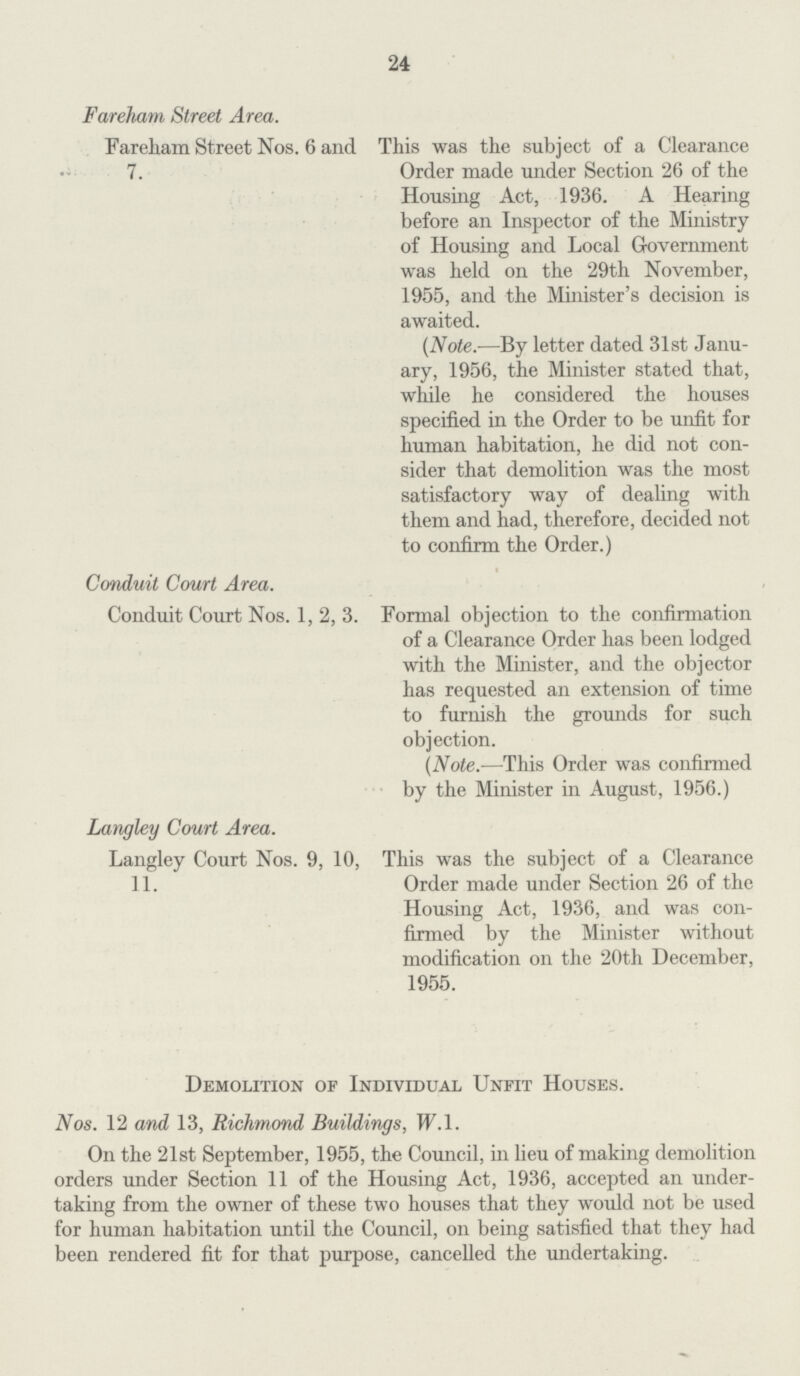 24

Fareham Street Area.

Fareham Street Nos. 6 and 7.

This was the subject of a Clearance Order made under Section 26 of the Housing Act, 1936. A Hearing before an Inspector of the Ministry of Housing and Local Government was held on the 29th November, 1955, and the Minister's decision is awaited.

(Note.—By letter dated 31st January, 1956, the Minister stated that, while he considered the houses specified in the Order to be unfit for human habitation, he did not consider that demolition was the most satisfactory way of dealing with them and had, therefore, decided not to confirm the Order.)

Conduit Court Area.

Conduit Court Nos. 1, 2, 3.

Formal objection to the confirmation of a Clearance Order has been lodged with the Minister, and the objector has requested an extension of time to furnish the grounds for such objection.

(Note.—This Order was confirmed by the Minister in August, 1956.)

Langley Court Area.

Langley Court Nos. 9, 10, 11.

This was the subject of a Clearance Order made under Section 26 of the Housing Act, 1936, and was confirmed by the Minister without modification on the 20th December, 1955.

Demolition of Individual Unfit Houses.

Nos. 12 and 13, Richmond Buildings, W.1.

On the 21st September, 1955, the Council, in lieu of making demolition orders under Section 11 of the Housing Act, 1936, accepted an undertaking from the owner of these two houses that they would not be used for human habitation until the Council, on being satisfied that they had been rendered fit for that purpose, cancelled the undertaking.